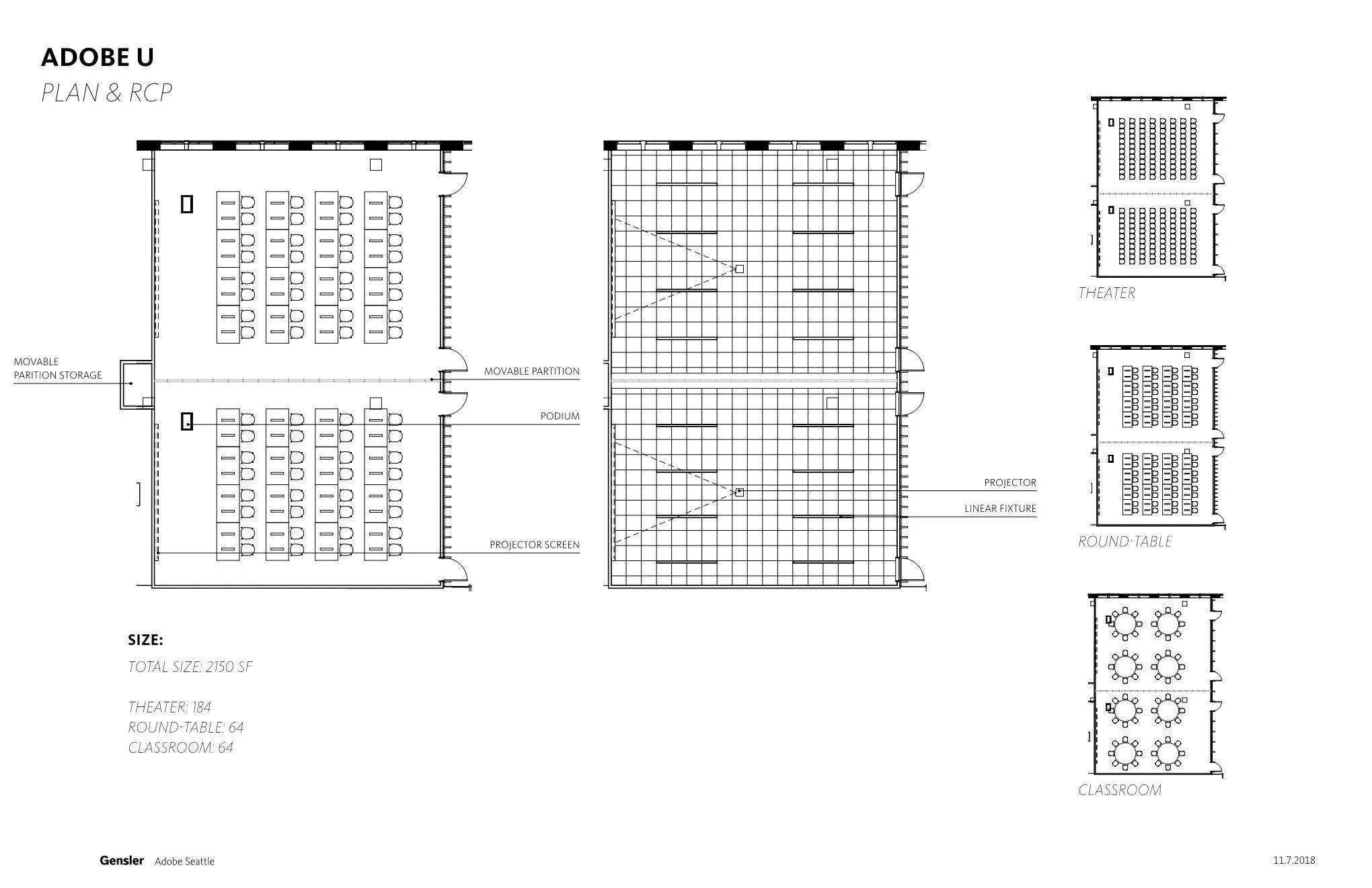 ADOBE U
PLAN & RCP

MOVABLE PARITION STORAGE

MOVABLE PARTITION

PODIUM

PROJECTOR SCREEN

PROJECTOR

LINEAR FIXTURE

THEATER

ROUND-TABLE

CLASSROOM

SIZE:

TOTAL SIZE: 2150 SF

THEATER: 184
ROUND-TABLE: 64
CLASSROOM: 64

Gensler Adobe Seattle

11.7.2018